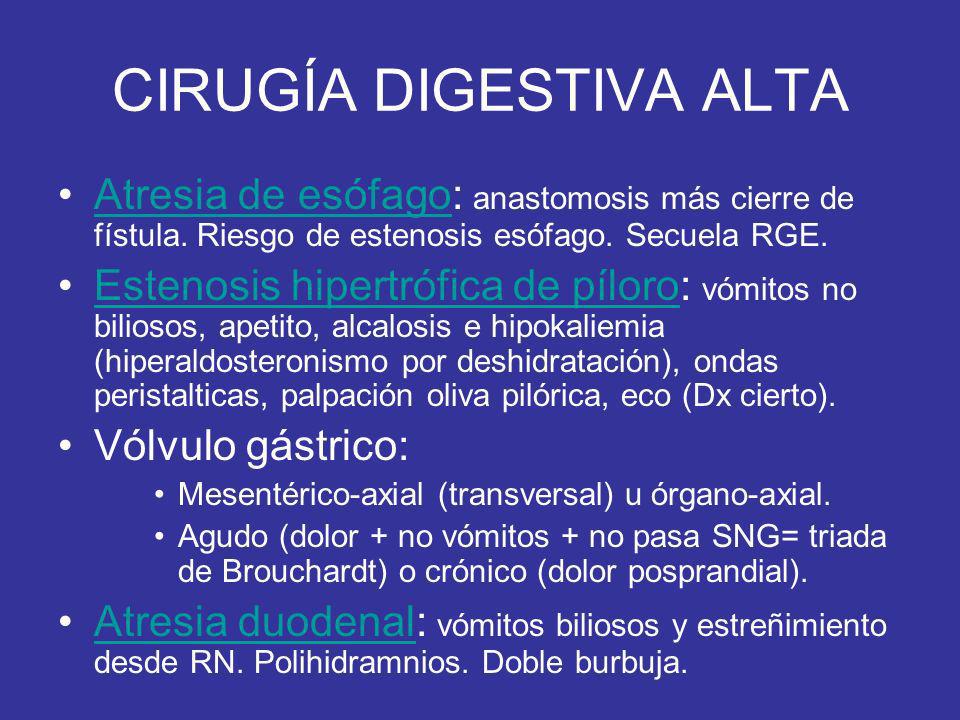 CIRUGÍA DIGESTIVA ALTA

• Atresia de esófago: anastomosis más cierre de fístula. Riesgo de estenosis esófago. Secuela RGE.

• Estenosis hipertrófica de píloro: vómitos no biliosos, apetito, alcalosis e hipokaliemia (hiperaldosteronismo por deshidratación), ondas peristalticas, palpación oliva pilórica, eco (Dx cierto).

• Vólvulo gástrico:
  • Mesentérico-axial (transversal) u órgano-axial.
  • Agudo (dolor + no vómitos + no pasa SNG= triada de Brouchardt) o crónico (dolor posprandial).

• Atresia duodenal: vómitos biliosos y estreñimiento desde RN. Polihidramnios. Doble burbuja.